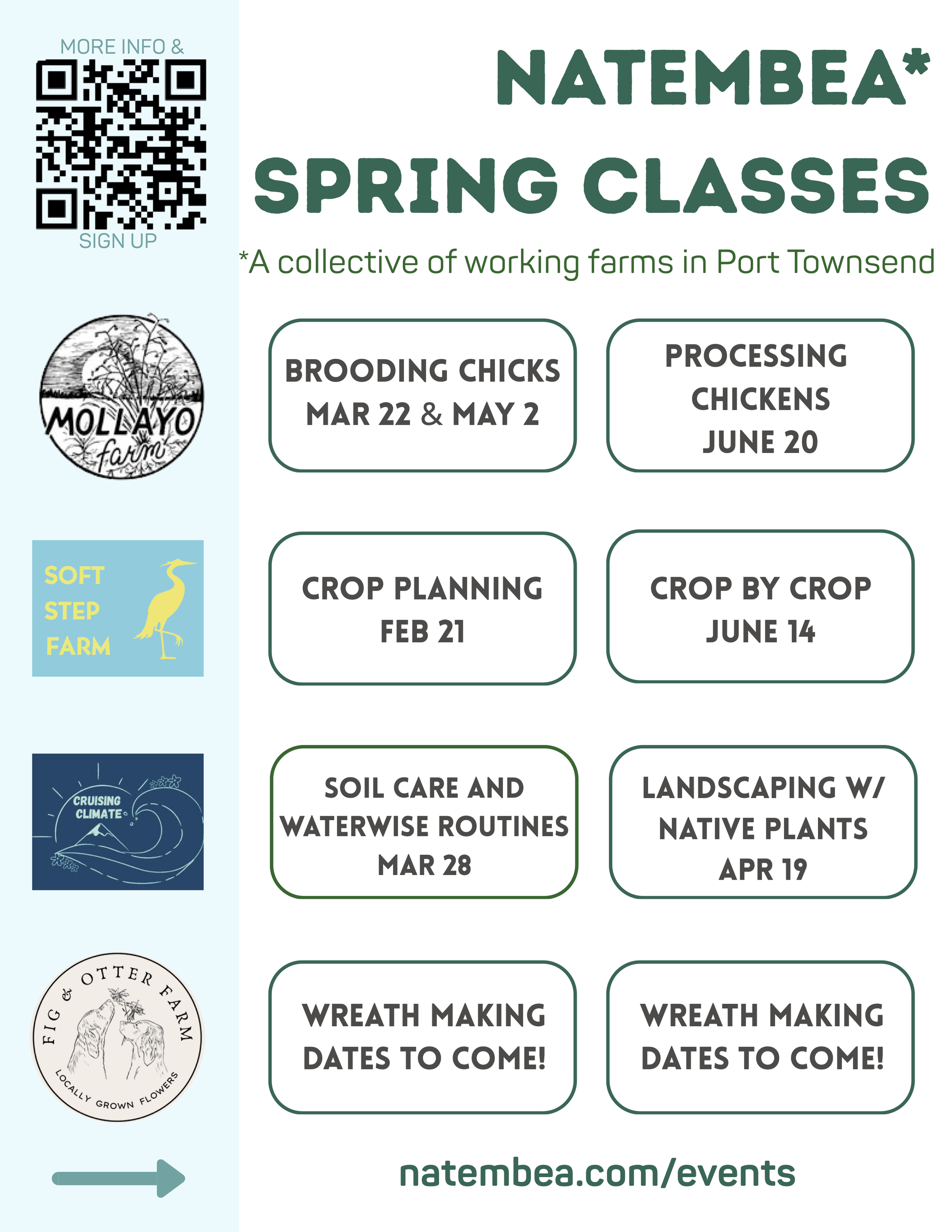 MORE INFO &
SIGN UP

NATEMBEA*
SPRING CLASSES
*A collective of working farms in Port Townsend

MOLLAYO farm

BROODING CHICKS
MAR 22 & MAY 2

PROCESSING CHICKENS
JUNE 20

SOFT STEP FARM

CROP PLANNING
FEB 21

CROP BY CROP
JUNE 14

CRUISING CLIMATE

SOIL CARE AND WATERWISE ROUTINES
MAR 28

LANDSCAPING W/ NATIVE PLANTS
APR 19

FIG & OTTER FARM
LOCALLY GROWN FLOWERS

WREATH MAKING
DATES TO COME!

WREATH MAKING
DATES TO COME!

natembea.com/events